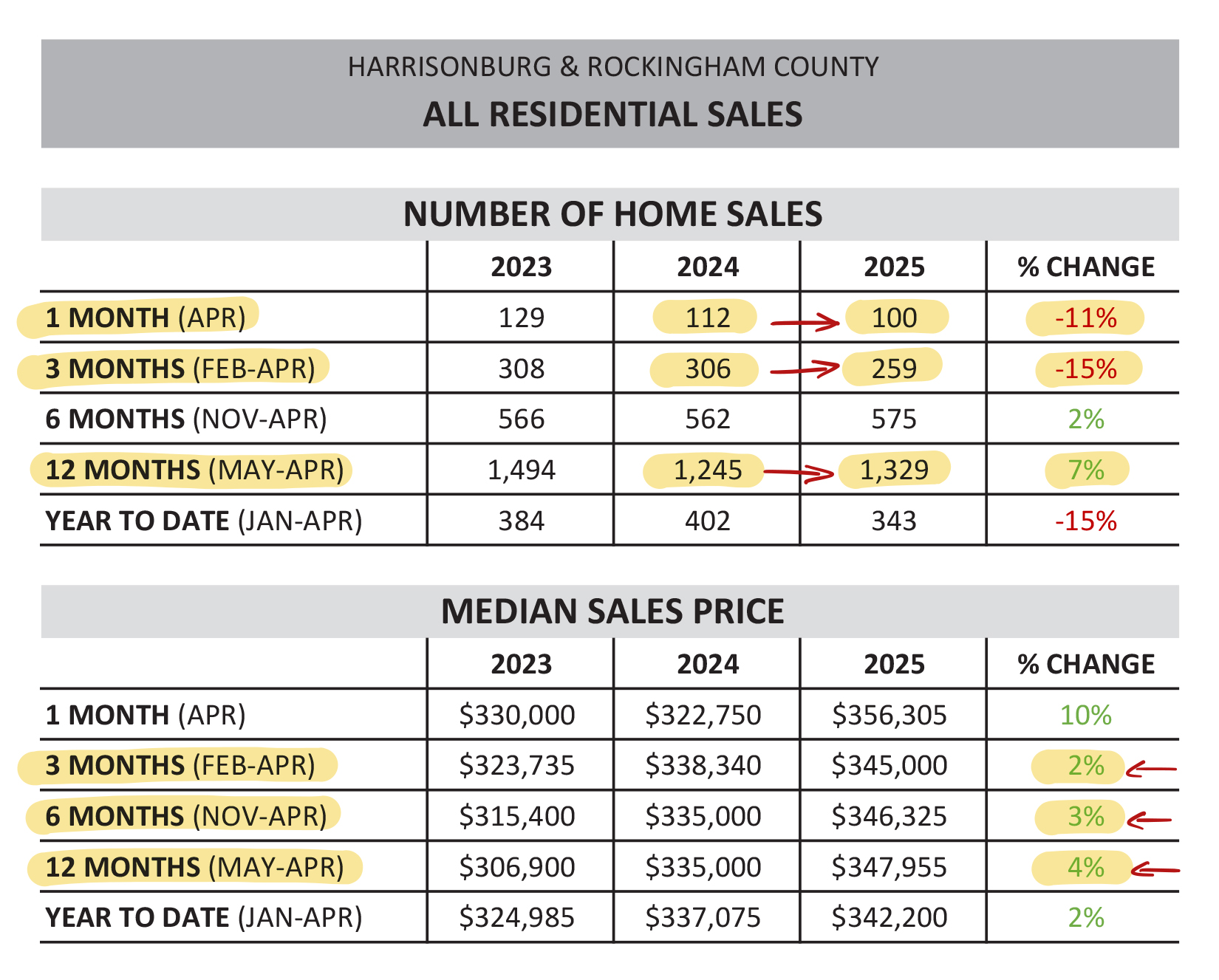 HARRISONBURG & ROCKINGHAM COUNTY
ALL RESIDENTIAL SALES

NUMBER OF HOME SALES

| | 2023 | 2024 | 2025 | % CHANGE |
|---|---|---|---|---|
| 1 MONTH (APR) | 129 | 112 | 100 | -11% |
| 3 MONTHS (FEB-APR) | 308 | 306 | 259 | -15% |
| 6 MONTHS (NOV-APR) | 566 | 562 | 575 | 2% |
| 12 MONTHS (MAY-APR) | 1,494 | 1,245 | 1,329 | 7% |
| YEAR TO DATE (JAN-APR) | 384 | 402 | 343 | -15% |

MEDIAN SALES PRICE

| | 2023 | 2024 | 2025 | % CHANGE |
|---|---|---|---|---|
| 1 MONTH (APR) | \$330,000 | \$322,750 | \$356,305 | 10% |
| 3 MONTHS (FEB-APR) | \$323,735 | \$338,340 | \$345,000 | 2% |
| 6 MONTHS (NOV-APR) | \$315,400 | \$335,000 | \$346,325 | 3% |
| 12 MONTHS (MAY-APR) | \$306,900 | \$335,000 | \$347,955 | 4% |
| YEAR TO DATE (JAN-APR) | \$324,985 | \$337,075 | \$342,200 | 2% |